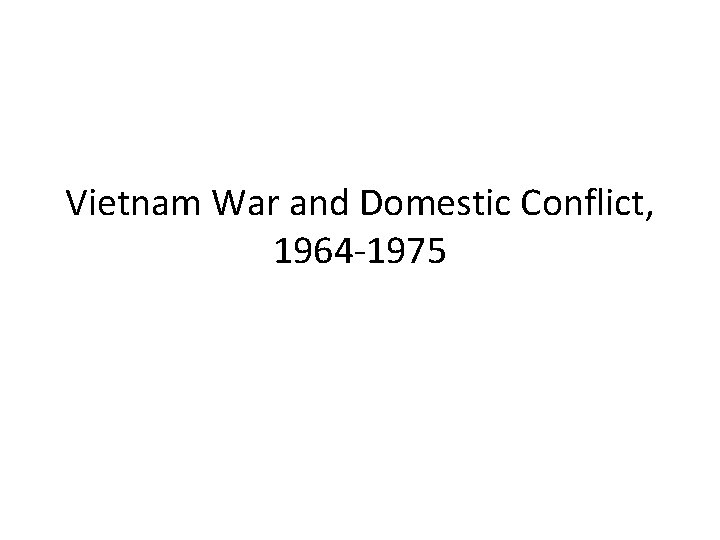 Vietnam War and Domestic Conflict, 1964-1975